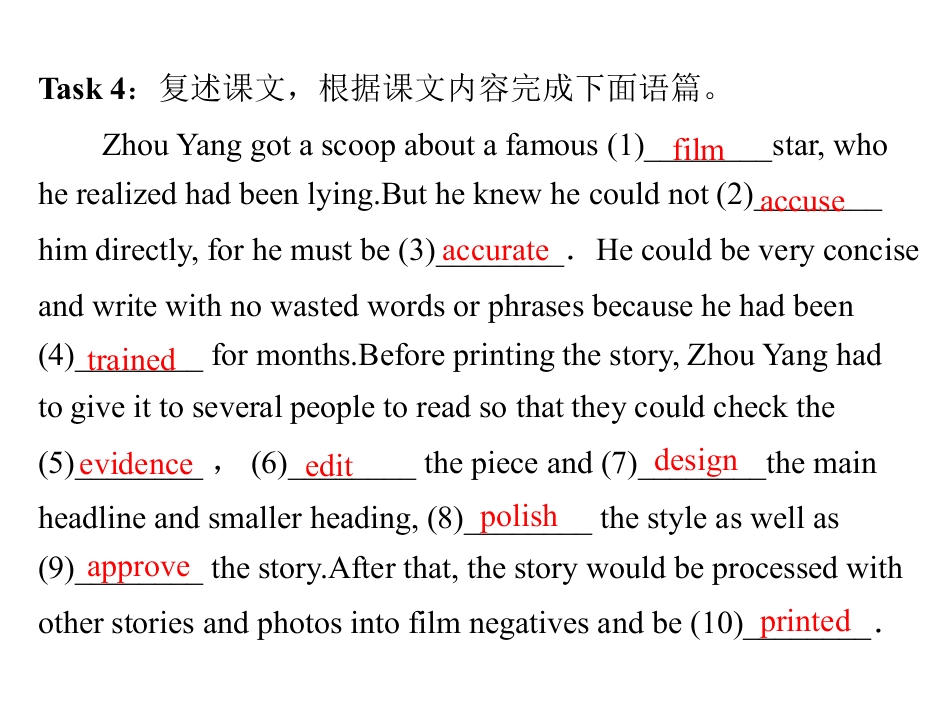 Task 4：复述课文，根据课文内容完成下面语篇。

Zhou Yang got a scoop about a famous (1)film star, who he realized had been lying.But he knew he could not (2)accuse him directly, for he must be (3)accurate． He could be very concise and write with no wasted words or phrases because he had been (4)trained for months.Before printing the story, Zhou Yang had to give it to several people to read so that they could check the (5)evidence， (6)edit the piece and (7)design the main headline and smaller heading, (8)polish the style as well as (9)approve the story.After that, the story would be processed with other stories and photos into film negatives and be (10)printed．